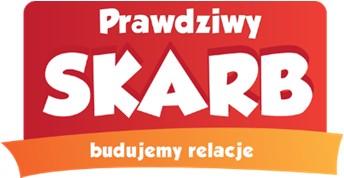 Prawdziwy
SKARB
budujemy relacje